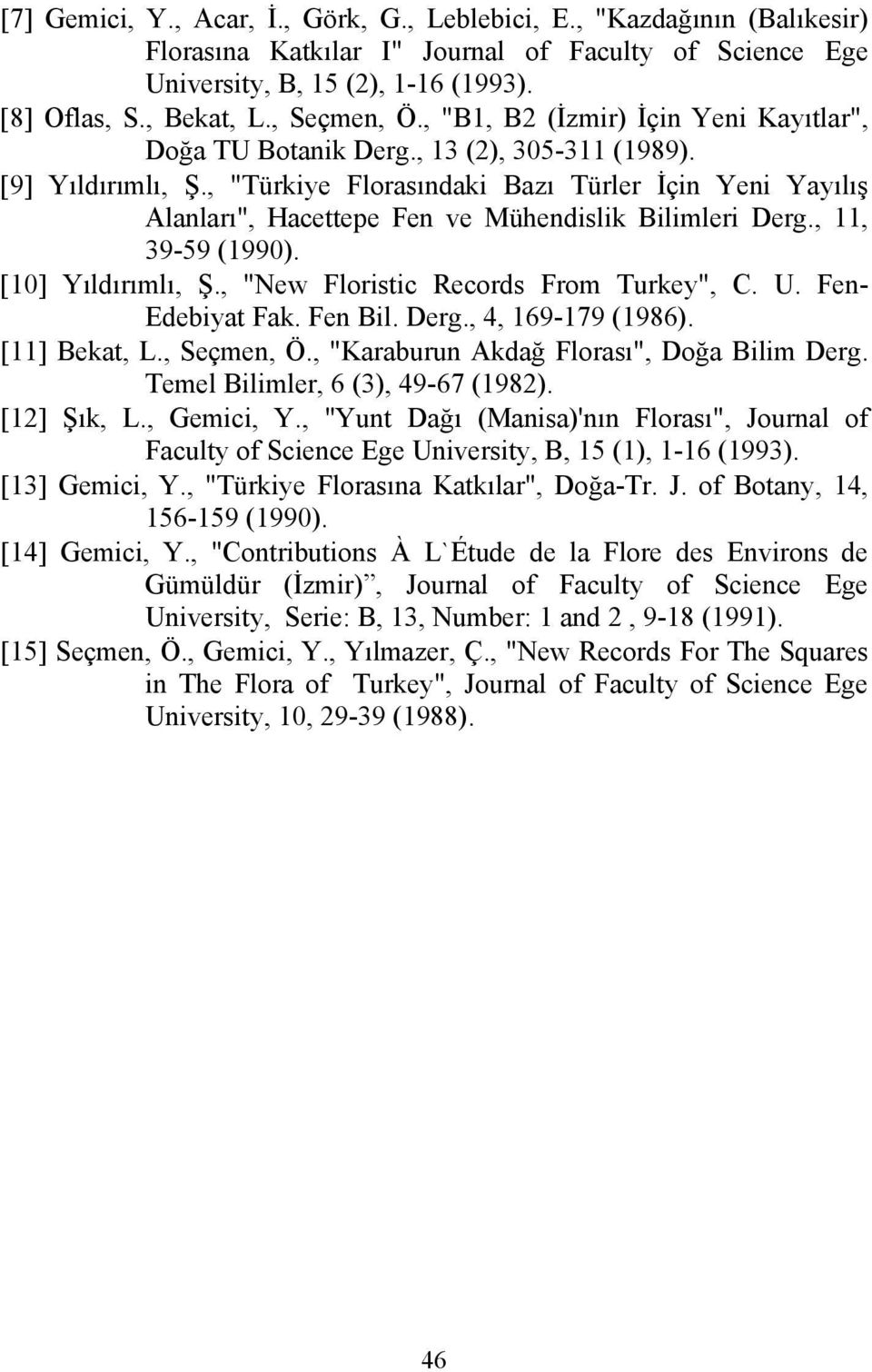 [7] Gemici, Y., Acar, İ., Görk, G., Leblebici, E., "Kazdağının (Balıkesir) Florasına Katkılar I" Journal of Faculty of Science Ege University, B, 15 (2), 1-16 (1993).

[8] Oflas, S., Bekat, L., Seçmen, Ö., "B1, B2 (İzmir) İçin Yeni Kayıtlar", Doğa TU Botanik Derg., 13 (2), 305-311 (1989).

[9] Yıldırımlı, Ş., "Türkiye Florasındaki Bazı Türler İçin Yeni Yayılış Alanları", Hacettepe Fen ve Mühendislik Bilimleri Derg., 11, 39-59 (1990).

[10] Yıldırımlı, Ş., "New Floristic Records From Turkey", C. U. Fen-Edebiyat Fak. Fen Bil. Derg., 4, 169-179 (1986).

[11] Bekat, L., Seçmen, Ö., "Karaburun Akdağ Florası", Doğa Bilim Derg. Temel Bilimler, 6 (3), 49-67 (1982).

[12] Şık, L., Gemici, Y., "Yunt Dağı (Manisa)'nın Florası", Journal of Faculty of Science Ege University, B, 15 (1), 1-16 (1993).

[13] Gemici, Y., "Türkiye Florasına Katkılar", Doğa-Tr. J. of Botany, 14, 156-159 (1990).

[14] Gemici, Y., "Contributions À L`Étude de la Flore des Environs de Gümüldür (İzmir)", Journal of Faculty of Science Ege University, Serie: B, 13, Number: 1 and 2 , 9-18 (1991).

[15] Seçmen, Ö., Gemici, Y., Yılmazer, Ç., "New Records For The Squares in The Flora of Turkey", Journal of Faculty of Science Ege University, 10, 29-39 (1988).

46